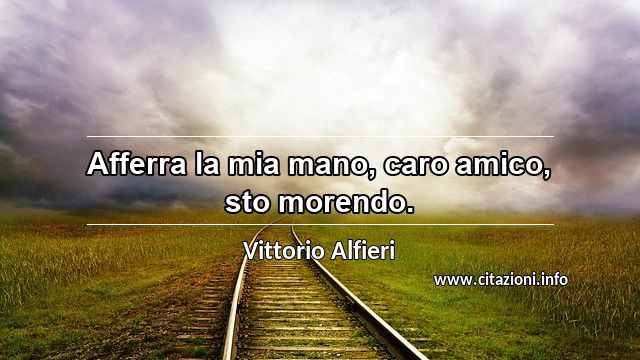 Afferra la mia mano, caro amico, sto morendo.

Vittorio Alfieri

www.citazioni.info